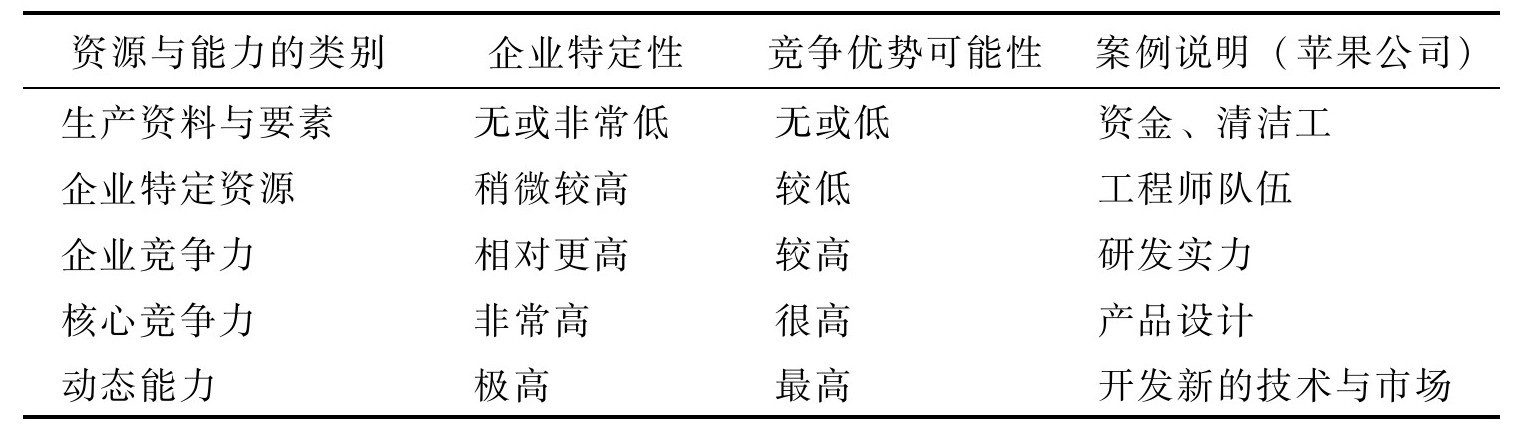 | 资源与能力的类别 | 企业特定性 | 竞争优势可能性 | 案例说明（苹果公司） |
|---|---|---|---|
| 生产资料与要素 | 无或非常低 | 无或低 | 资金、清洁工 |
| 企业特定资源 | 稍微较高 | 较低 | 工程师队伍 |
| 企业竞争力 | 相对更高 | 较高 | 研发实力 |
| 核心竞争力 | 非常高 | 很高 | 产品设计 |
| 动态能力 | 极高 | 最高 | 开发新的技术与市场 |